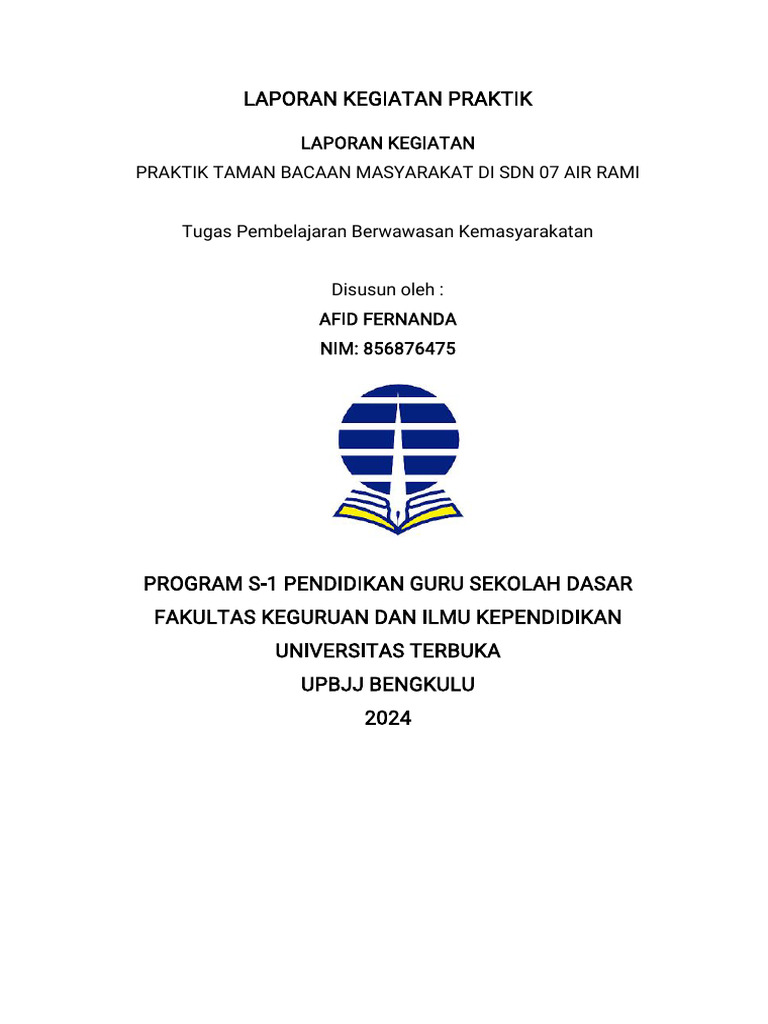 LAPORAN KEGIATAN PRAKTIK

LAPORAN KEGIATAN
PRAKTIK TAMAN BACAAN MASYARAKAT DI SDN 07 AIR RAMI

Tugas Pembelajaran Berwawasan Kemasyarakatan

Disusun oleh :
AFID FERNANDA
NIM: 856876475

PROGRAM S-1 PENDIDIKAN GURU SEKOLAH DASAR
FAKULTAS KEGURUAN DAN ILMU KEPENDIDIKAN
UNIVERSITAS TERBUKA
UPBJJ BENGKULU
2024